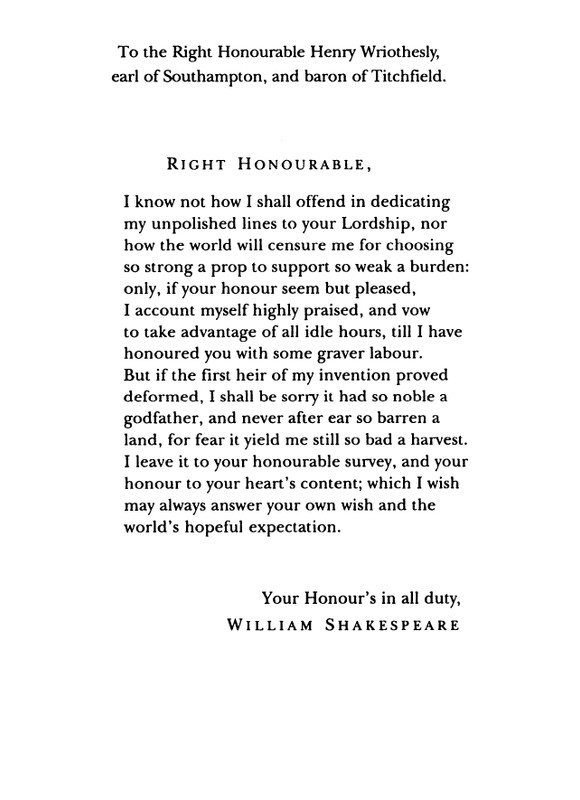 To the Right Honourable Henry Wriothesly, earl of Southampton, and baron of Titchfield.

RIGHT HONOURABLE,

I know not how I shall offend in dedicating my unpolished lines to your Lordship, nor how the world will censure me for choosing so strong a prop to support so weak a burden: only, if your honour seem but pleased, I account myself highly praised, and vow to take advantage of all idle hours, till I have honoured you with some graver labour. But if the first heir of my invention proved deformed, I shall be sorry it had so noble a godfather, and never after ear so barren a land, for fear it yield me still so bad a harvest. I leave it to your honourable survey, and your honour to your heart's content; which I wish may always answer your own wish and the world's hopeful expectation.

Your Honour's in all duty,
WILLIAM SHAKESPEARE